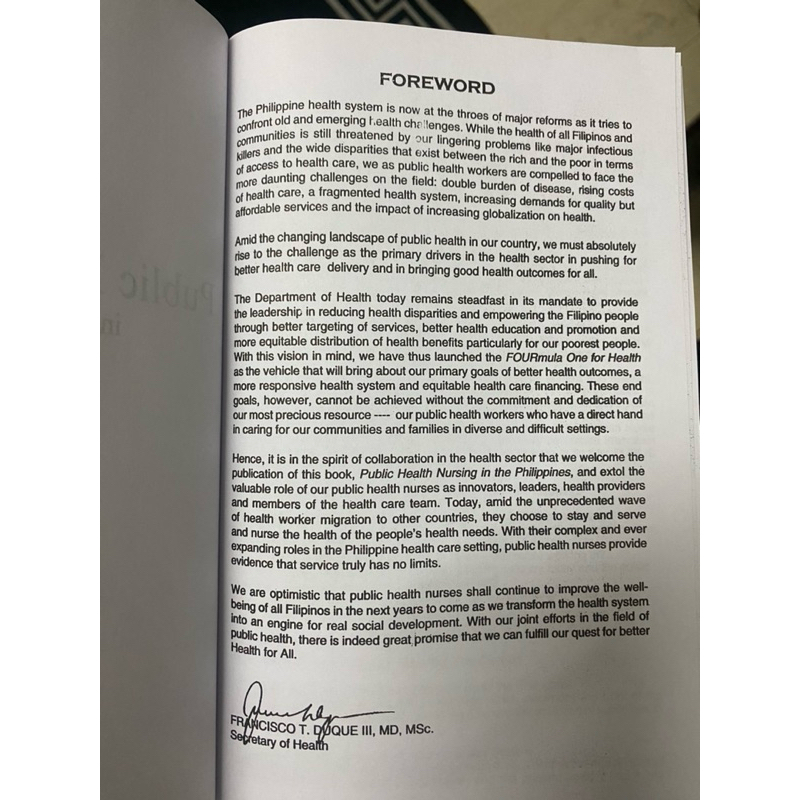 FOREWORD

The Philippine health system is now at the throes of major reforms as it tries to confront old and emerging health challenges. While the health of all Filipinos and communities is still threatened by our lingering problems like major infectious killers and the wide disparities that exist between the rich and the poor in terms of access to health care, we as public health workers are compelled to face the more daunting challenges on the field: double burden of disease, rising costs of health care, a fragmented health system, increasing demands for quality but affordable services and the impact of increasing globalization on health.

Amid the changing landscape of public health in our country, we must absolutely rise to the challenge as the primary drivers in the health sector in pushing for better health care delivery and in bringing good health outcomes for all.

The Department of Health today remains steadfast in its mandate to provide the leadership in reducing health disparities and empowering the Filipino people through better targeting of services, better health education and promotion and more equitable distribution of health benefits particularly for our poorest people. With this vision in mind, we have thus launched the FOURmula One for Health as the vehicle that will bring about our primary goals of better health outcomes, a more responsive health system and equitable health care financing. These end goals, however, cannot be achieved without the commitment and dedication of our most precious resource ---- our public health workers who have a direct hand in caring for our communities and families in diverse and difficult settings.

Hence, it is in the spirit of collaboration in the health sector that we welcome the publication of this book, Public Health Nursing in the Philippines, and extol the valuable role of our public health nurses as innovators, leaders, health providers and members of the health care team. Today, amid the unprecedented wave of health worker migration to other countries, they choose to stay and serve and nurse the health of the people's health needs. With their complex and ever expanding roles in the Philippine health care setting, public health nurses provide evidence that service truly has no limits.

We are optimistic that public health nurses shall continue to improve the well-being of all Filipinos in the next years to come as we transform the health system into an engine for real social development. With our joint efforts in the field of public health, there is indeed great promise that we can fulfill our quest for better Health for All.

FRANCISCO T. DUQUE III, MD, MSc.
Secretary of Health